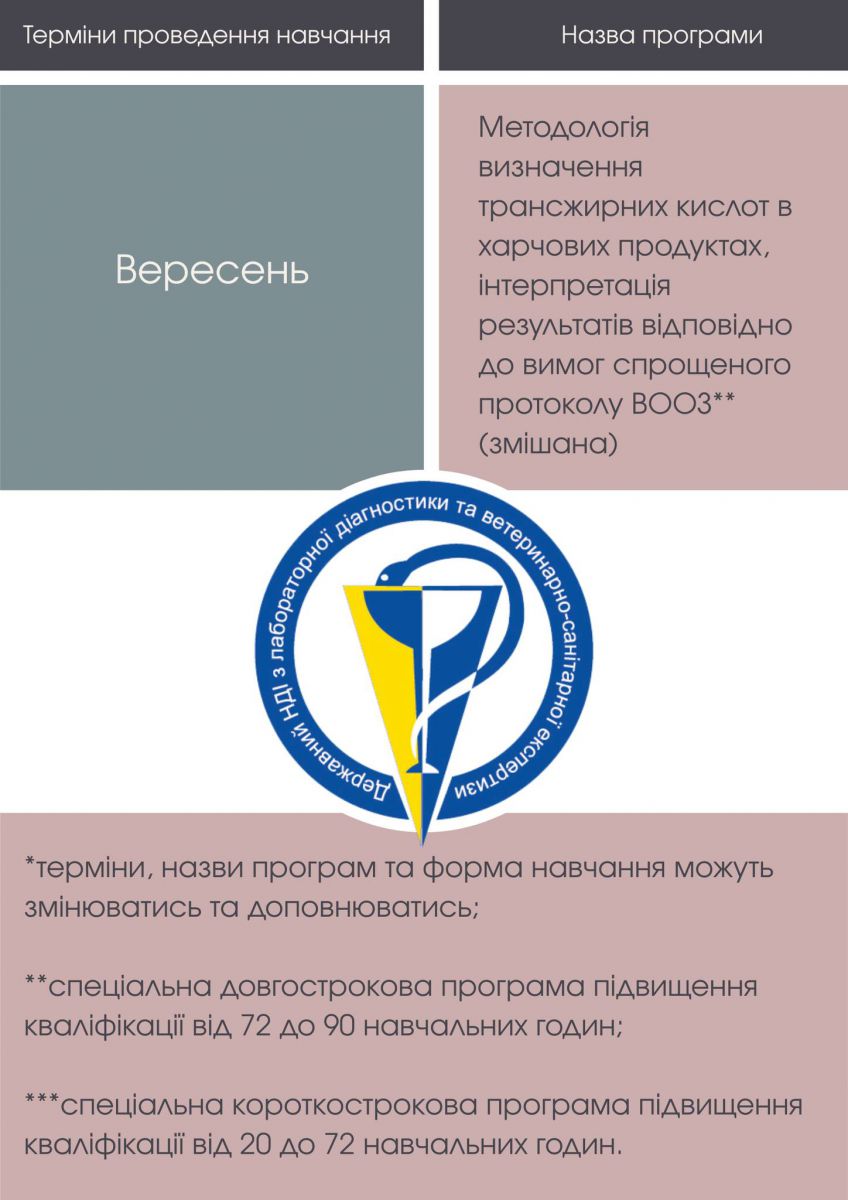 | Терміни проведення навчання | Назва програми |
|---|---|
| Вересень | Методологія визначення трансжирних кислот в харчових продуктах, інтерпретація результатів відповідно до вимог спрощеного протоколу ВООЗ** (змішана) |

Державний НДІ з лабораторної діагностики та ветеринарно-санітарної експертизи

*терміни, назви програм та форма навчання можуть змінюватись та доповнюватись;

**спеціальна довгострокова програма підвищення кваліфікації від 72 до 90 навчальних годин;

***спеціальна короткострокова програма підвищення кваліфікації від 20 до 72 навчальних годин.